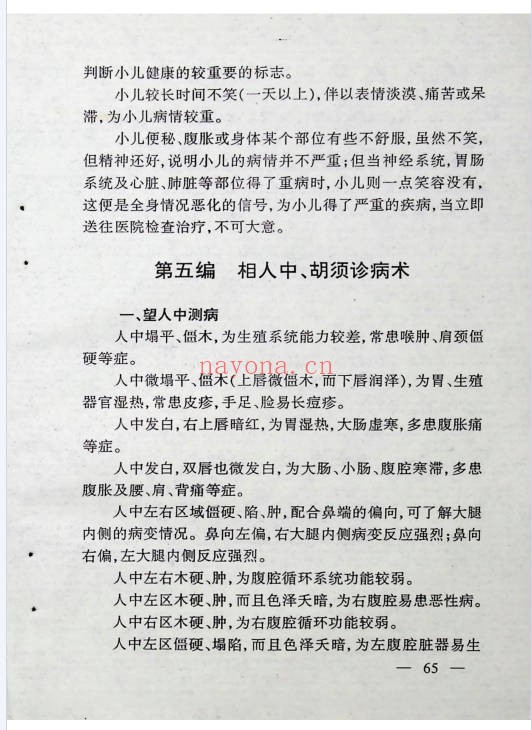 判断小儿健康的较重要的标志。

小儿较长时间不笑（一天以上），伴以表情淡漠、痛苦或呆滞，为小儿病情较重。

小儿便秘、腹胀或身体某个部位有些不舒服，虽然不笑，但精神还好，说明小儿的病情并不严重；但当神经系统，胃肠系统及心脏、肺脏等部位得了重病时，小儿则一点笑容没有，这便是全身情况恶化的信号，为小儿得了严重的疾病，当立即送往医院检查治疗，不可大意。

第五编　相人中、胡须诊病术

一、望人中测病

人中塌平、僵木，为生殖系统能力较差，常患喉肿、肩颈僵硬等症。

nayona.cn

人中微塌平、僵木（上唇微僵木，而下唇润泽），为胃、生殖器官湿热，常患皮疹，手足、脸易长痘疹。

人中发白，右上唇暗红，为胃湿热，大肠虚寒，多患腹胀痛等症。

人中发白，双唇也微发白，为大肠、小肠、腹腔寒滞，多患腹胀及腰、肩、背痛等症。

人中左右区域僵硬、陷、肿，配合鼻端的偏向，可了解大腿内侧的病变情况。鼻向左偏，右大腿内侧病变反应强烈；鼻向右偏，左大腿内侧反应强烈。

人中左右木硬、肿，为腹腔循环系统功能较弱。

人中左区木硬、肿，而且色泽夭暗，为右腹腔易患恶性病。

人中右区木硬、肿，为右腹腔循环功能较弱。

人中左区僵硬、塌陷，而且色泽夭暗，为左腹腔脏器易生

— 65 —